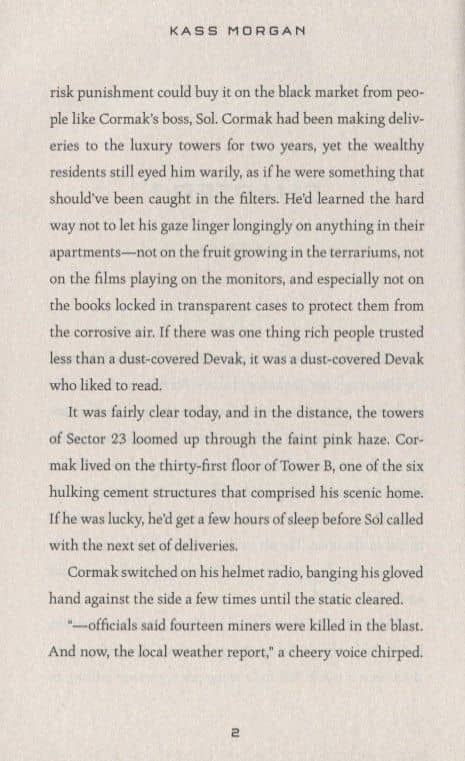 KASS MORGAN

risk punishment could buy it on the black market from people like Cormak's boss, Sol. Cormak had been making deliveries to the luxury towers for two years, yet the wealthy residents still eyed him warily, as if he were something that should've been caught in the filters. He'd learned the hard way not to let his gaze linger longingly on anything in their apartments—not on the fruit growing in the terrariums, not on the films playing on the monitors, and especially not on the books locked in transparent cases to protect them from the corrosive air. If there was one thing rich people trusted less than a dust-covered Devak, it was a dust-covered Devak who liked to read.

It was fairly clear today, and in the distance, the towers of Sector 23 loomed up through the faint pink haze. Cormak lived on the thirty-first floor of Tower B, one of the six hulking cement structures that comprised his scenic home. If he was lucky, he'd get a few hours of sleep before Sol called with the next set of deliveries.

Cormak switched on his helmet radio, banging his gloved hand against the side a few times until the static cleared.

"—officials said fourteen miners were killed in the blast. And now, the local weather report," a cheery voice chirped.

2